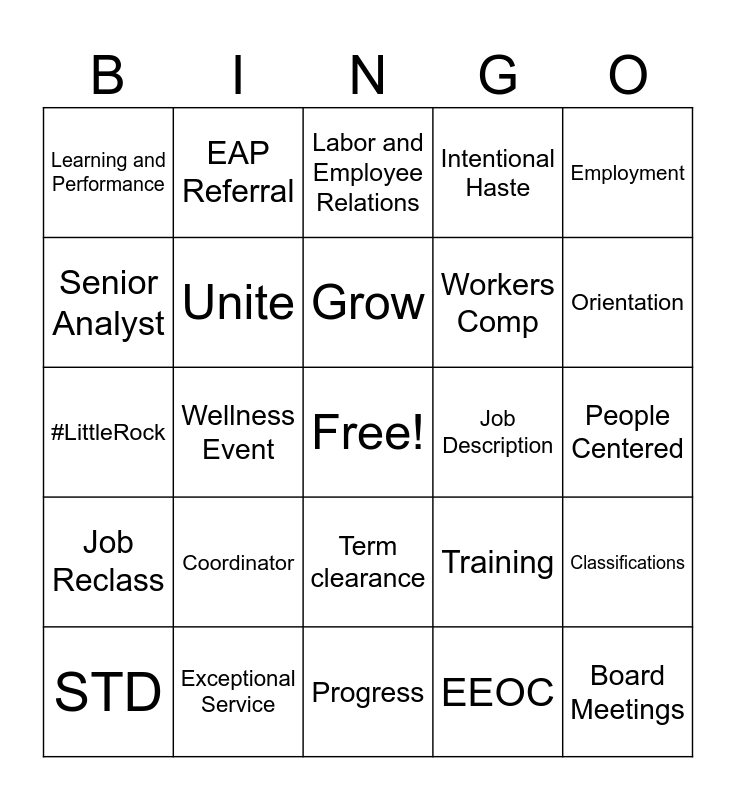 | B | I | N | G | O |
|---|---|---|---|---|
| Learning and Performance | EAP Referral | Labor and Employee Relations | Intentional Haste | Employment |
| Senior Analyst | Unite | Grow | Workers Comp | Orientation |
| #LittleRock | Wellness Event | Free! | Job Description | People Centered |
| Job Reclass | Coordinator | Term clearance | Training | Classifications |
| STD | Exceptional Service | Progress | EEOC | Board Meetings |